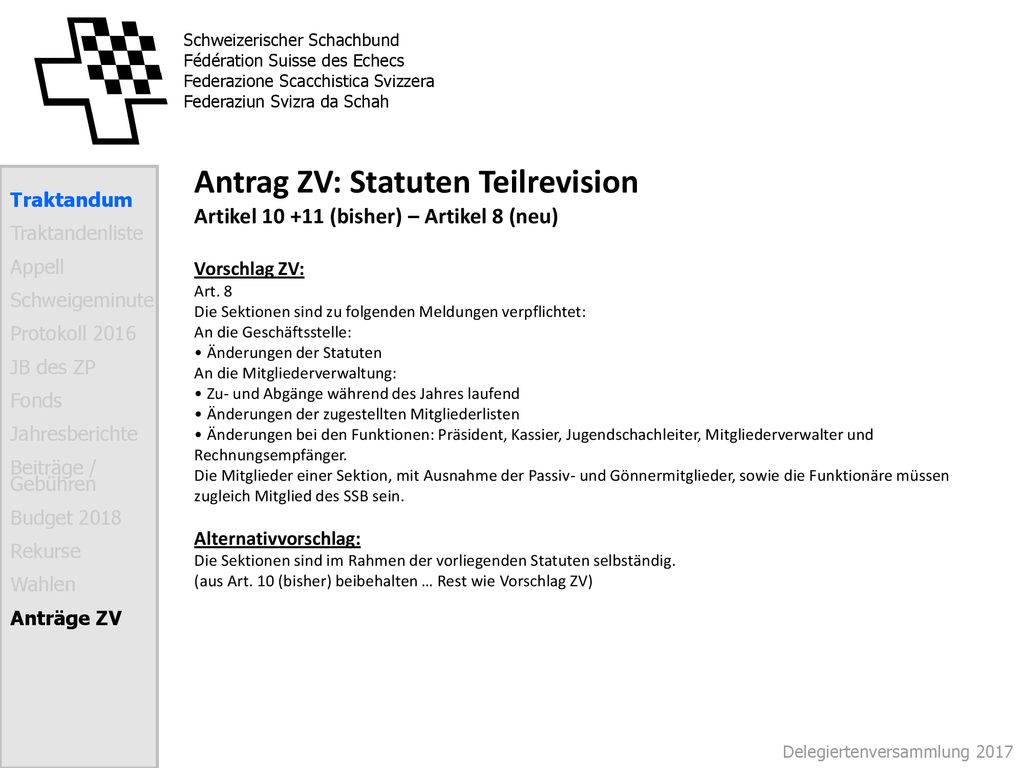 Schweizerischer Schachbund
Fédération Suisse des Echecs
Federazione Scacchistica Svizzera
Federaziun Svizra da Schah

Traktandum
Traktandenliste
Appell
Schweigeminute
Protokoll 2016
JB des ZP
Fonds
Jahresberichte
Beiträge / Gebühren
Budget 2018
Rekurse
Wahlen
Anträge ZV

Antrag ZV: Statuten Teilrevision
Artikel 10 +11 (bisher) – Artikel 8 (neu)

Vorschlag ZV:
Art. 8
Die Sektionen sind zu folgenden Meldungen verpflichtet:
An die Geschäftsstelle:
• Änderungen der Statuten
An die Mitgliederverwaltung:
• Zu- und Abgänge während des Jahres laufend
• Änderungen der zugestellten Mitgliederlisten
• Änderungen bei den Funktionen: Präsident, Kassier, Jugendschachleiter, Mitgliederverwalter und Rechnungsempfänger.
Die Mitglieder einer Sektion, mit Ausnahme der Passiv- und Gönnermitglieder, sowie die Funktionäre müssen zugleich Mitglied des SSB sein.

Alternativvorschlag:
Die Sektionen sind im Rahmen der vorliegenden Statuten selbständig.
(aus Art. 10 (bisher) beibehalten … Rest wie Vorschlag ZV)

Delegiertenversammlung 2017